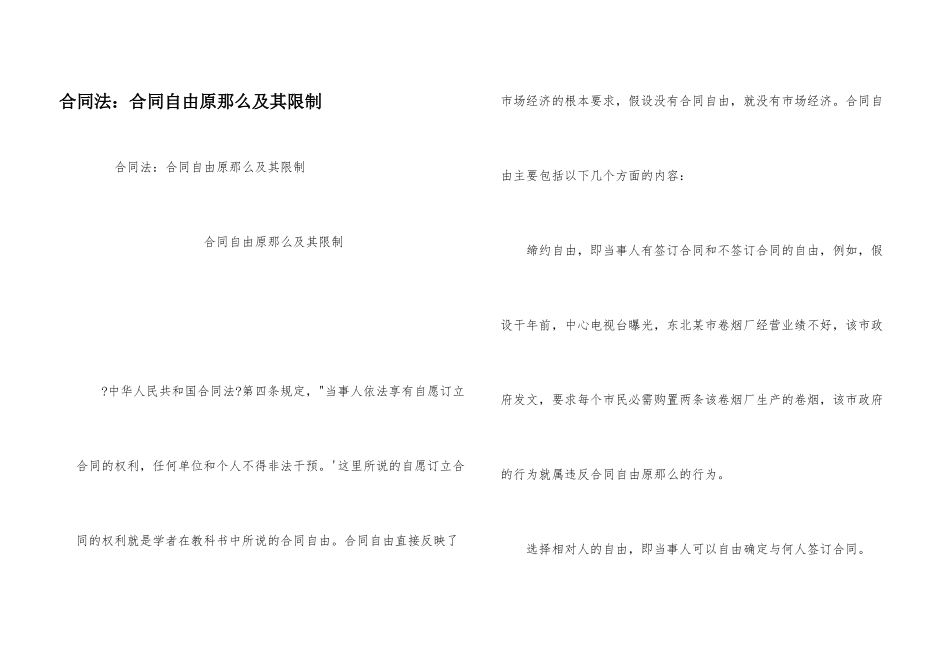 合同法：合同自由原那么及其限制

合同法：合同自由原那么及其限制

合同自由原那么及其限制

?中华人民共和国合同法?第四条规定，"当事人依法享有自愿订立合同的权利，任何单位和个人不得非法干预。'这里所说的自愿订立合同的权利就是学者在教科书中所说的合同自由。合同自由直接反映了市场经济的根本要求，假设没有合同自由，就没有市场经济。合同自由主要包括以下几个方面的内容：

缔约自由，即当事人有签订合同和不签订合同的自由，例如，假设干年前，中心电视台曝光，东北某市卷烟厂经营业绩不好，该市政府发文，要求每个市民必需购置两条该卷烟厂生产的卷烟，该市政府的行为就属违反合同自由原那么的行为。

选择相对人的自由，即当事人可以自由确定与何人签订合同。